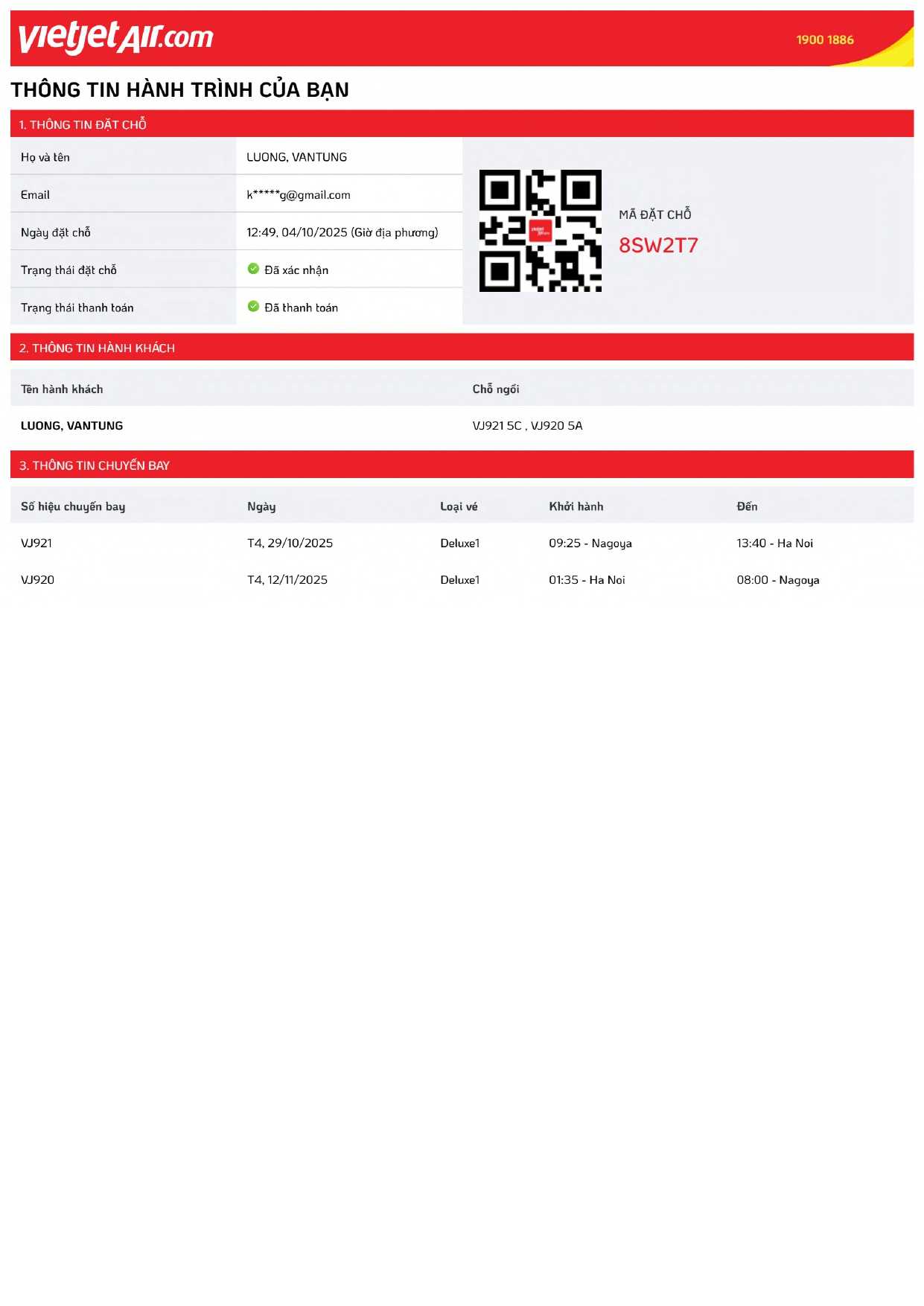 vietjetAir.com

1900 1886

THÔNG TIN HÀNH TRÌNH CỦA BẠN

1. THÔNG TIN ĐẶT CHỖ

Họ và tên
LUONG, VANTUNG

Email
k*****g@gmail.com

Ngày đặt chỗ
12:49, 04/10/2025 (Giờ địa phương)

Trạng thái đặt chỗ
Đã xác nhận

Trạng thái thanh toán
Đã thanh toán

MÃ ĐẶT CHỖ
8SW2T7

2. THÔNG TIN HÀNH KHÁCH

| Tên hành khách | Chỗ ngồi |
|---|---|
| LUONG, VANTUNG | VJ921 5C , VJ920 5A |

3. THÔNG TIN CHUYẾN BAY

| Số hiệu chuyến bay | Ngày | Loại vé | Khởi hành | Đến |
|---|---|---|---|---|
| VJ921 | T4, 29/10/2025 | Deluxe1 | 09:25 - Nagoya | 13:40 - Ha Noi |
| VJ920 | T4, 12/11/2025 | Deluxe1 | 01:35 - Ha Noi | 08:00 - Nagoya |